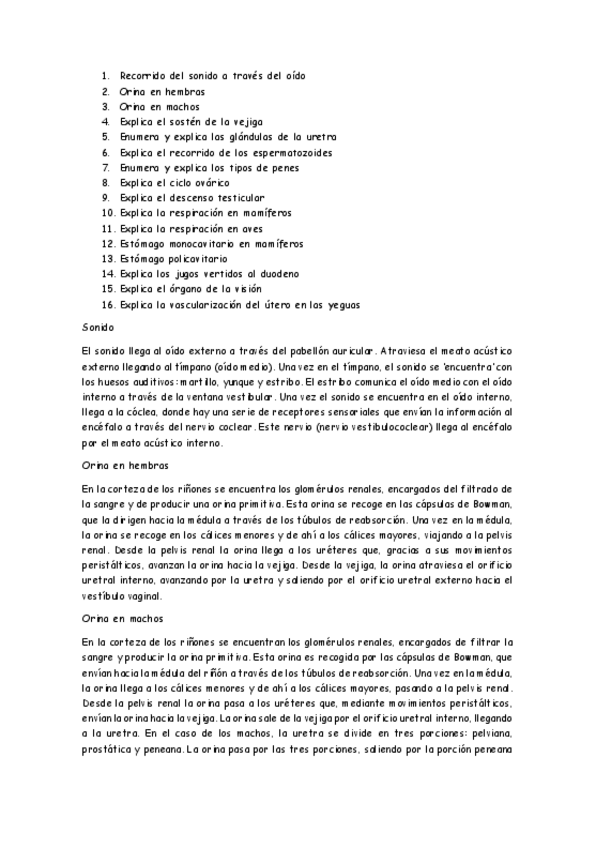 1. Recorrido del sonido a través del oído
2. Orina en hembras
3. Orina en machos
4. Explica el sostén de la vejiga
5. Enumera y explica las glándulas de la uretra
6. Explica el recorrido de los espermatozoides
7. Enumera y explica los tipos de penes
8. Explica el ciclo ovárico
9. Explica el descenso testicular
10. Explica la respiración en mamíferos
11. Explica la respiración en aves
12. Estómago monocavitario en mamíferos
13. Estómago policavitario
14. Explica los jugos vertidos al duodeno
15. Explica el órgano de la visión
16. Explica la vascularización del útero en las yeguas

Sonido

El sonido llega al oído externo a través del pabellón auricular. Atraviesa el meato acústico externo llegando al tímpano (oído medio). Una vez en el tímpano, el sonido se 'encuentra' con los huesos auditivos: martillo, yunque y estribo. El estribo comunica el oído medio con el oído interno a través de la ventana vestibular. Una vez el sonido se encuentra en el oído interno, llega a la cóclea, donde hay una serie de receptores sensoriales que envían la información al encéfalo a través del nervio coclear. Este nervio (nervio vestibulococlear) llega al encéfalo por el meato acústico interno.

Orina en hembras

En la corteza de los riñones se encuentra los glomérulos renales, encargados del filtrado de la sangre y de producir una orina primitiva. Esta orina se recoge en las cápsulas de Bowman, que la dirigen hacia la médula a través de los túbulos de reabsorción. Una vez en la médula, la orina se recoge en los cálices menores y de ahí a los cálices mayores, viajando a la pelvis renal. Desde la pelvis renal la orina llega a los uréteres que, gracias a sus movimientos peristálticos, avanzan la orina hacia la vejiga. Desde la vejiga, la orina atraviesa el orificio uretral interno, avanzando por la uretra y saliendo por el orificio uretral externo hacia el vestíbulo vaginal.

Orina en machos

En la corteza de los riñones se encuentran los glomérulos renales, encargados de filtrar la sangre y producir la orina primitiva. Esta orina es recogida por las cápsulas de Bowman, que envían hacia la médula del riñón a través de los túbulos de reabsorción. Una vez en la médula, la orina llega a los cálices menores y de ahí a los cálices mayores, pasando a la pelvis renal. Desde la pelvis renal la orina pasa a los uréteres que, mediante movimientos peristálticos, envían la orina hacia la vejiga. La orina sale de la vejiga por el orificio uretral interno, llegando a la uretra. En el caso de los machos, la uretra se divide en tres porciones: pelviana, prostática y peneana. La orina pasa por las tres porciones, saliendo por la porción peneana